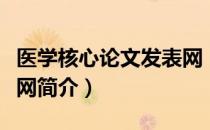 医学核心论文发表网
网简介）